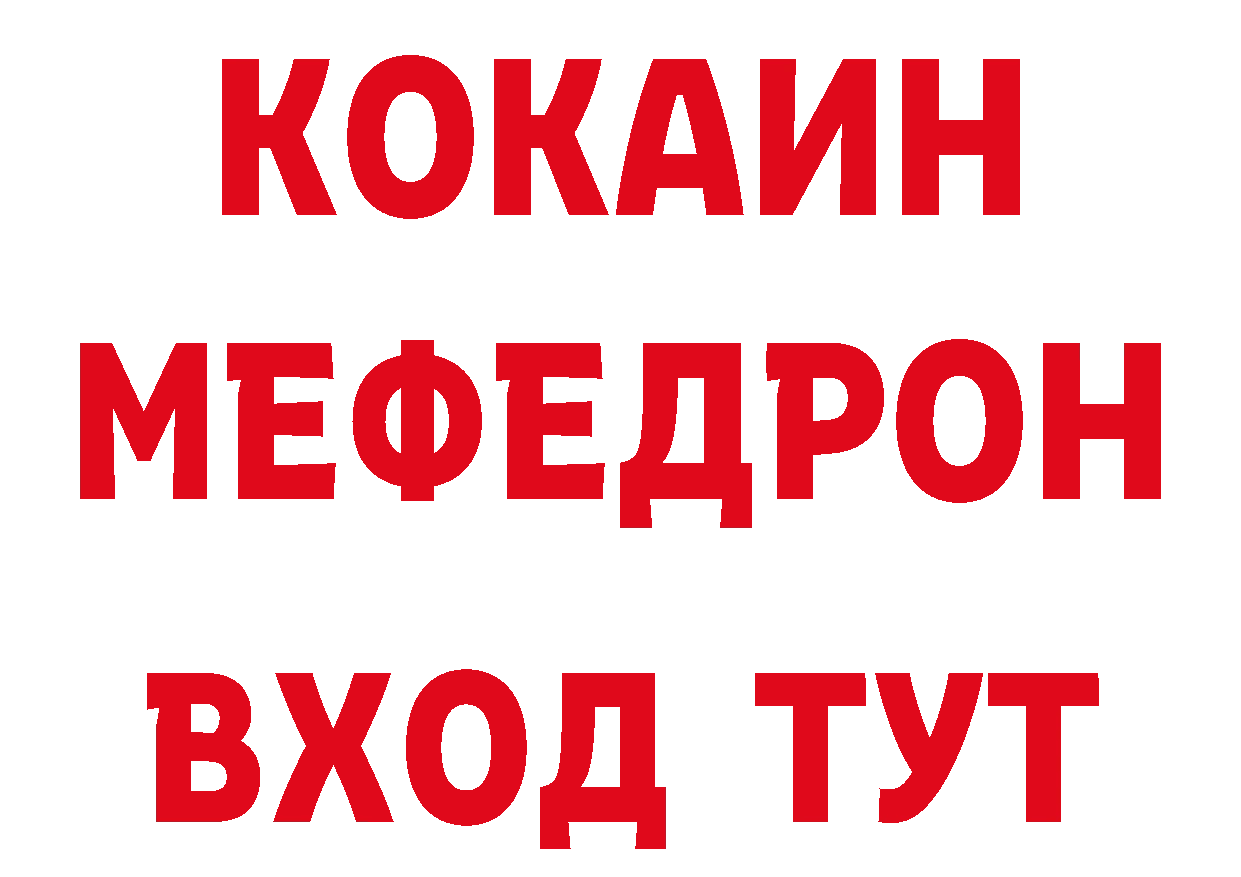 КОКАИН
МЕФЕДРОН
ВХОД ТУТ